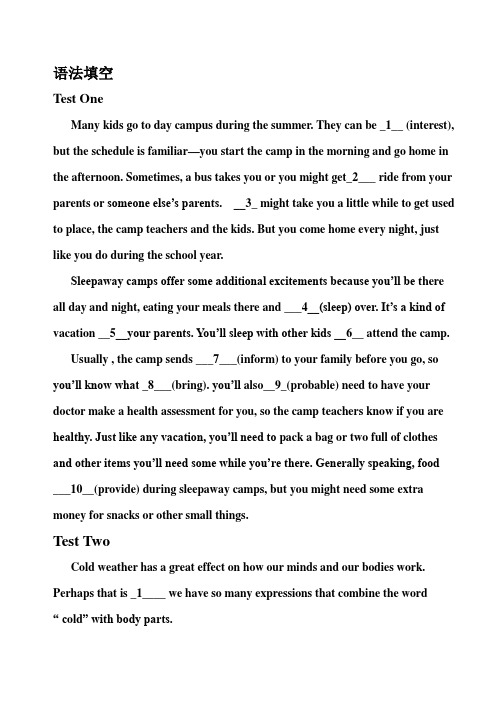 语法填空

Test One

Many kids go to day campus during the summer. They can be _1__ (interest), but the schedule is familiar—you start the camp in the morning and go home in the afternoon. Sometimes, a bus takes you or you might get_2___ ride from your parents or someone else's parents. __3_ might take you a little while to get used to place, the camp teachers and the kids. But you come home every night, just like you do during the school year.

Sleepaway camps offer some additional excitements because you'll be there all day and night, eating your meals there and ___4__(sleep) over. It's a kind of vacation __5__your parents. You'll sleep with other kids __6__ attend the camp.

Usually , the camp sends ___7___(inform) to your family before you go, so you'll know what _8___(bring). you'll also__9_(probable) need to have your doctor make a health assessment for you, so the camp teachers know if you are healthy. Just like any vacation, you'll need to pack a bag or two full of clothes and other items you'll need some while you're there. Generally speaking, food ___10__(provide) during sleepaway camps, but you might need some extra money for snacks or other small things.

Test Two

Cold weather has a great effect on how our minds and our bodies work. Perhaps that is _1____ we have so many expressions that combine the word " cold" with body parts.